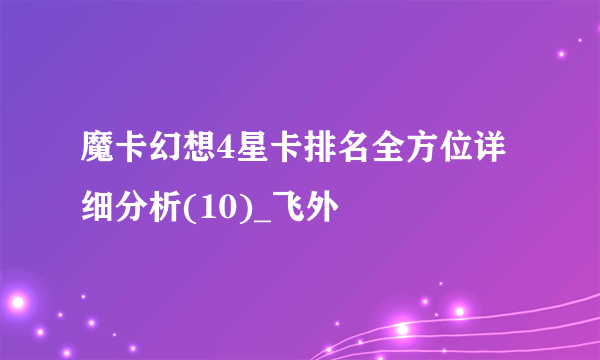 魔卡幻想4星卡排名全方位详细分析(10)_飞外